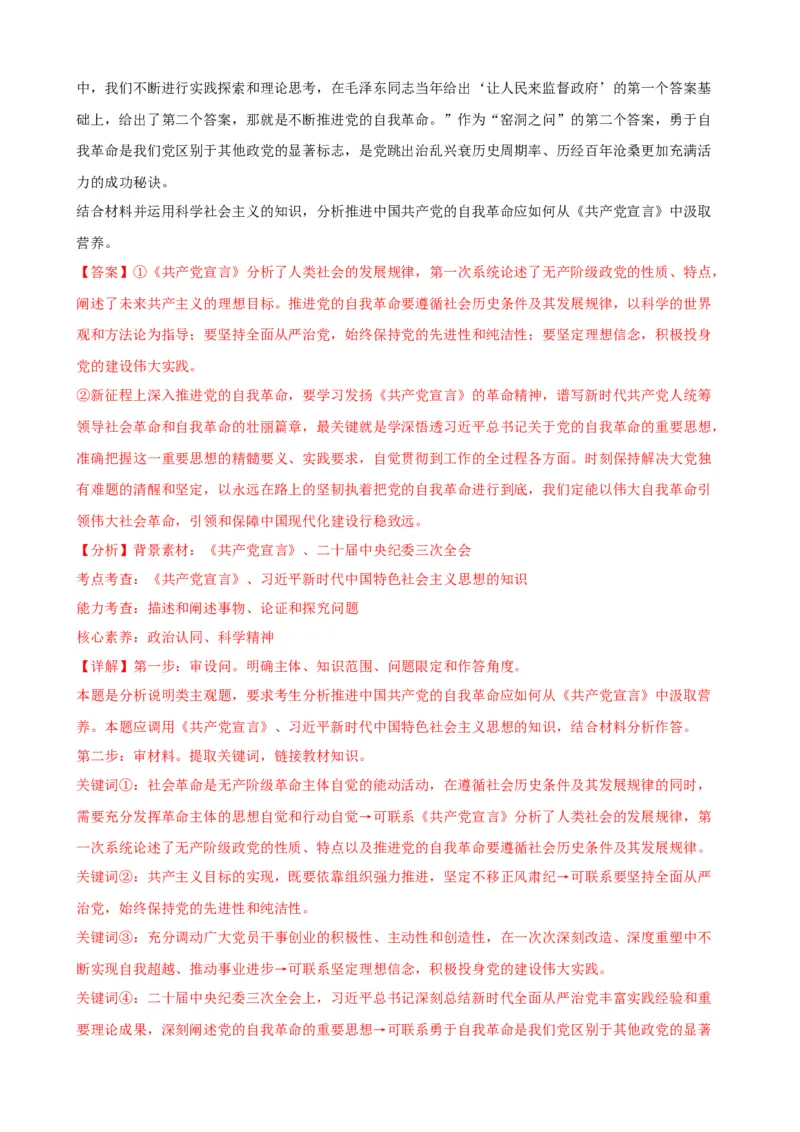 中，我们不断进行实践探索和理论思考，在毛泽东同志当年给出‘让人民来监督政府’的第一个答案基础上，给出了第二个答案，那就是不断推进党的自我革命。”作为“窑洞之问”的第二个答案，勇于自我革命是我们党区别于其他政党的显著标志，是党跳出治乱兴衰历史周期率、历经百年沧桑更加充满活力的成功秘诀。

结合材料并运用科学社会主义的知识，分析推进中国共产党的自我革命应如何从《共产党宣言》中汲取营养。

【答案】①《共产党宣言》分析了人类社会的发展规律，第一次系统论述了无产阶级政党的性质、特点，阐述了未来共产主义的理想目标。推进党的自我革命要遵循社会历史条件及其发展规律，以科学的世界观和方法论为指导；要坚持全面从严治党，始终保持党的先进性和纯洁性；要坚定理想信念，积极投身党的建设伟大实践。

②新征程上深入推进党的自我革命，要学习发扬《共产党宣言》的革命精神，谱写新时代共产党人统筹领导社会革命和自我革命的壮丽篇章，最关键就是学深悟透习近平总书记关于党的自我革命的重要思想，准确把握这一重要思想的精髓要义、实践要求，自觉贯彻到工作的全过程各方面。时刻保持解决大党独有难题的清醒和坚定，以永远在路上的坚韧执着把党的自我革命进行到底，我们定能以伟大自我革命引领伟大社会革命，引领和保障中国现代化建设行稳致远。

【分析】背景素材：《共产党宣言》、二十届中央纪委三次全会

考点考查：《共产党宣言》、习近平新时代中国特色社会主义思想的知识

能力考查：描述和阐述事物、论证和探究问题

核心素养：政治认同、科学精神

【详解】第一步：审设问。明确主体、知识范围、问题限定和作答角度。

本题是分析说明类主观题，要求考生分析推进中国共产党的自我革命应如何从《共产党宣言》中汲取营养。本题应调用《共产党宣言》、习近平新时代中国特色社会主义思想的知识，结合材料分析作答。

第二步：审材料。提取关键词，链接教材知识。

关键词①：社会革命是无产阶级革命主体自觉的能动活动，在遵循社会历史条件及其发展规律的同时，需要充分发挥革命主体的思想自觉和行动自觉→可联系《共产党宣言》分析了人类社会的发展规律，第一次系统论述了无产阶级政党的性质、特点以及推进党的自我革命要遵循社会历史条件及其发展规律。

关键词②：共产主义目标的实现，既要依靠组织强力推进，坚定不移正风肃纪→可联系要坚持全面从严治党，始终保持党的先进性和纯洁性。

关键词③：充分调动广大党员干事创业的积极性、主动性和创造性，在一次次深刻改造、深度重塑中不断实现自我超越、推动事业进步→可联系坚定理想信念，积极投身党的建设伟大实践。

关键词④：二十届中央纪委三次全会上，习近平总书记深刻总结新时代全面从严治党丰富实践经验和重要理论成果，深刻阐述党的自我革命的重要思想→可联系勇于自我革命是我们党区别于其他政党的显著